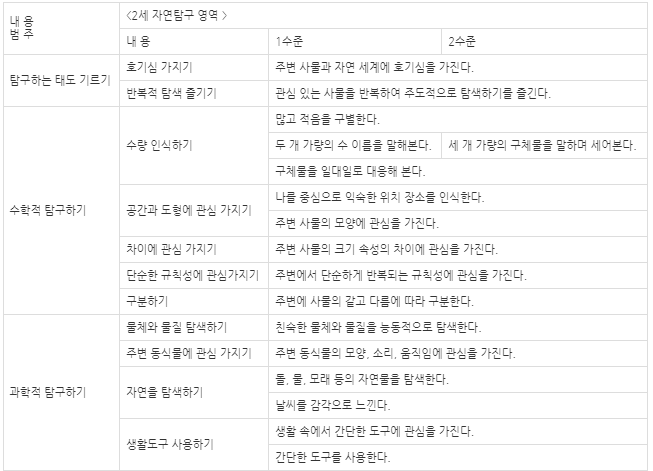 | 내 용 범 주 | <2세 자연탐구 영역 > | | |
|---|---|---|---|
| | 내 용 | 1수준 | 2수준 |
| 탐구하는 태도 기르기 | 호기심 가지기 | 주변 사물과 자연 세계에 호기심을 가진다. | |
| | 반복적 탐색 즐기기 | 관심 있는 사물을 반복하여 주도적으로 탐색하기를 즐긴다. | |
| 수학적 탐구하기 | 수량 인식하기 | 많고 적음을 구별한다. | |
| | | 두 개 가량의 수 이름을 말해본다. | 세 개 가량의 구체물을 말하며 세어본다. |
| | | 구체물을 일대일로 대응해 본다. | |
| | 공간과 도형에 관심 가지기 | 나를 중심으로 익숙한 위치 장소를 인식한다. | |
| | | 주변 사물의 모양에 관심을 가진다. | |
| | 차이에 관심 가지기 | 주변 사물의 크기 속성의 차이에 관심을 가진다. | |
| | 단순한 규칙성에 관심가지기 | 주변에서 단순하게 반복되는 규칙성에 관심을 가진다. | |
| | 구분하기 | 주변에 사물의 같고 다름에 따라 구분한다. | |
| 과학적 탐구하기 | 물체와 물질 탐색하기 | 친숙한 물체와 물질을 능동적으로 탐색한다. | |
| | 주변 동식물에 관심 가지기 | 주변 동식물의 모양, 소리, 움직임에 관심을 가진다. | |
| | 자연을 탐색하기 | 돌, 물, 모래 등의 자연물을 탐색한다. | |
| | | 날씨를 감각으로 느낀다. | |
| | 생활도구 사용하기 | 생활 속에서 간단한 도구에 관심을 가진다. | |
| | | 간단한 도구를 사용한다. | |